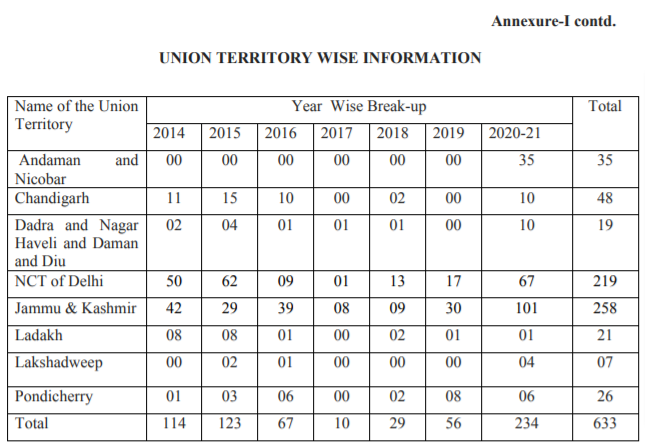 Annexure-I contd.

UNION TERRITORY WISE INFORMATION

| Name of the Union Territory | Year Wise Break-up | | | | | | | Total |
|---|---|---|---|---|---|---|---|---|
| | 2014 | 2015 | 2016 | 2017 | 2018 | 2019 | 2020-21 | |
| Andaman and Nicobar | 00 | 00 | 00 | 00 | 00 | 00 | 35 | 35 |
| Chandigarh | 11 | 15 | 10 | 00 | 02 | 00 | 10 | 48 |
| Dadra and Nagar Haveli and Daman and Diu | 02 | 04 | 01 | 01 | 01 | 00 | 10 | 19 |
| NCT of Delhi | 50 | 62 | 09 | 01 | 13 | 17 | 67 | 219 |
| Jammu & Kashmir | 42 | 29 | 39 | 08 | 09 | 30 | 101 | 258 |
| Ladakh | 08 | 08 | 01 | 00 | 02 | 01 | 01 | 21 |
| Lakshadweep | 00 | 02 | 01 | 00 | 00 | 00 | 04 | 07 |
| Pondicherry | 01 | 03 | 06 | 00 | 02 | 08 | 06 | 26 |
| Total | 114 | 123 | 67 | 10 | 29 | 56 | 234 | 633 |